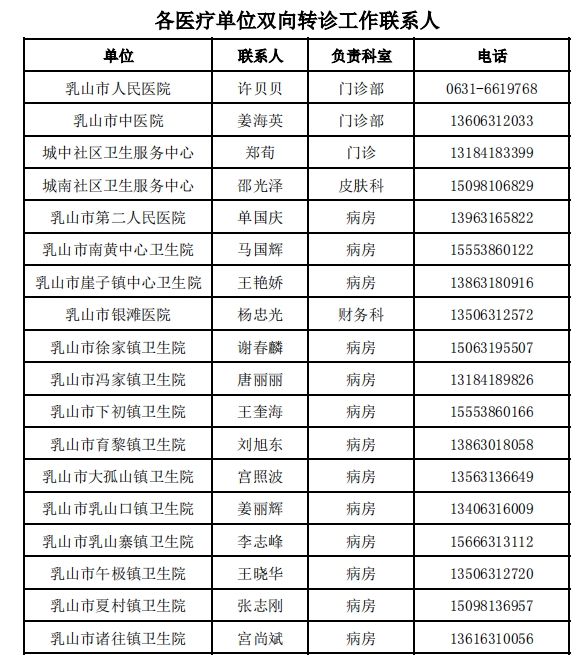 各医疗单位双向转诊工作联系人

| 单位 | 联系人 | 负责科室 | 电话 |
|---|---|---|---|
| 乳山市人民医院 | 许贝贝 | 门诊部 | 0631-6619768 |
| 乳山市中医院 | 姜海英 | 门诊部 | 13606312033 |
| 城中社区卫生服务中心 | 郑荀 | 门诊 | 13184183399 |
| 城南社区卫生服务中心 | 邵光泽 | 皮肤科 | 15098106829 |
| 乳山市第二人民医院 | 单国庆 | 病房 | 13963165822 |
| 乳山市南黄中心卫生院 | 马国辉 | 病房 | 15553860122 |
| 乳山市崖子镇中心卫生院 | 王艳娇 | 病房 | 13863180916 |
| 乳山市银滩医院 | 杨忠光 | 财务科 | 13506312572 |
| 乳山市徐家镇卫生院 | 谢春麟 | 病房 | 15063195507 |
| 乳山市冯家镇卫生院 | 唐丽丽 | 病房 | 13184189826 |
| 乳山市下初镇卫生院 | 王奎海 | 病房 | 15553860166 |
| 乳山市育黎镇卫生院 | 刘旭东 | 病房 | 13863018058 |
| 乳山市大孤山镇卫生院 | 宫照波 | 病房 | 13563136649 |
| 乳山市乳山口镇卫生院 | 姜丽辉 | 病房 | 13406316009 |
| 乳山市乳山寨镇卫生院 | 李志峰 | 病房 | 15666313112 |
| 乳山市午极镇卫生院 | 王晓华 | 病房 | 13506312720 |
| 乳山市夏村镇卫生院 | 张志刚 | 病房 | 15098136957 |
| 乳山市诸往镇卫生院 | 宫尚斌 | 病房 | 13616310056 |